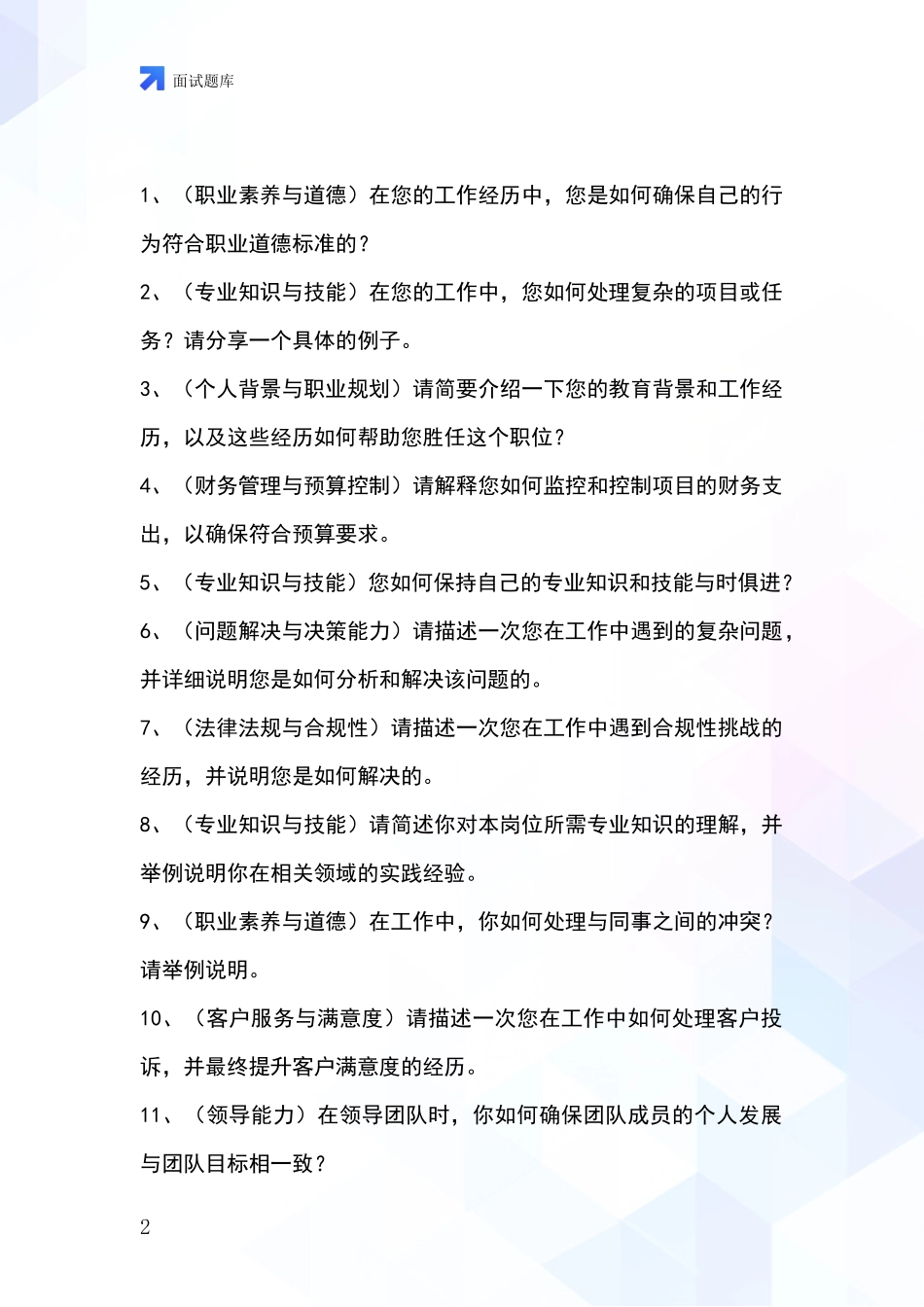 面试题库

1、（职业素养与道德）在您的工作经历中，您是如何确保自己的行为符合职业道德标准的？

2、（专业知识与技能）在您的工作中，您如何处理复杂的项目或任务？请分享一个具体的例子。

3、（个人背景与职业规划）请简要介绍一下您的教育背景和工作经历，以及这些经历如何帮助您胜任这个职位？

4、（财务管理与预算控制）请解释您如何监控和控制项目的财务支出，以确保符合预算要求。

5、（专业知识与技能）您如何保持自己的专业知识和技能与时俱进？

6、（问题解决与决策能力）请描述一次您在工作中遇到的复杂问题，并详细说明您是如何分析和解决该问题的。

7、（法律法规与合规性）请描述一次您在工作中遇到合规性挑战的经历，并说明您是如何解决的。

8、（专业知识与技能）请简述你对本岗位所需专业知识的理解，并举例说明你在相关领域的实践经验。

9、（职业素养与道德）在工作中，你如何处理与同事之间的冲突？请举例说明。

10、（客户服务与满意度）请描述一次您在工作中如何处理客户投诉，并最终提升客户满意度的经历。

11、（领导能力）在领导团队时，你如何确保团队成员的个人发展与团队目标相一致？

2